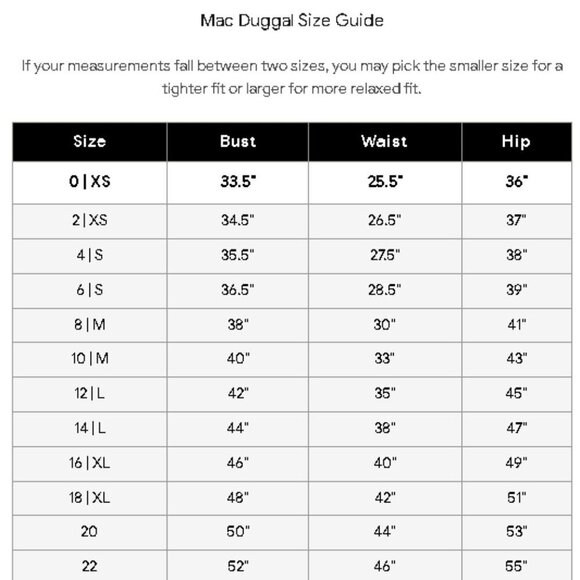 Mac Duggal Size Guide

If your measurements fall between two sizes, you may pick the smaller size for a tighter fit or larger for more relaxed fit.

| Size | Bust | Waist | Hip |
|---|---|---|---|
| 0 \| XS | 33.5" | 25.5" | 36" |
| 2 \| XS | 34.5" | 26.5" | 37" |
| 4 \| S | 35.5" | 27.5" | 38" |
| 6 \| S | 36.5" | 28.5" | 39" |
| 8 \| M | 38" | 30" | 41" |
| 10 \| M | 40" | 33" | 43" |
| 12 \| L | 42" | 35" | 45" |
| 14 \| L | 44" | 38" | 47" |
| 16 \| XL | 46" | 40" | 49" |
| 18 \| XL | 48" | 42" | 51" |
| 20 | 50" | 44" | 53" |
| 22 | 52" | 46" | 55" |